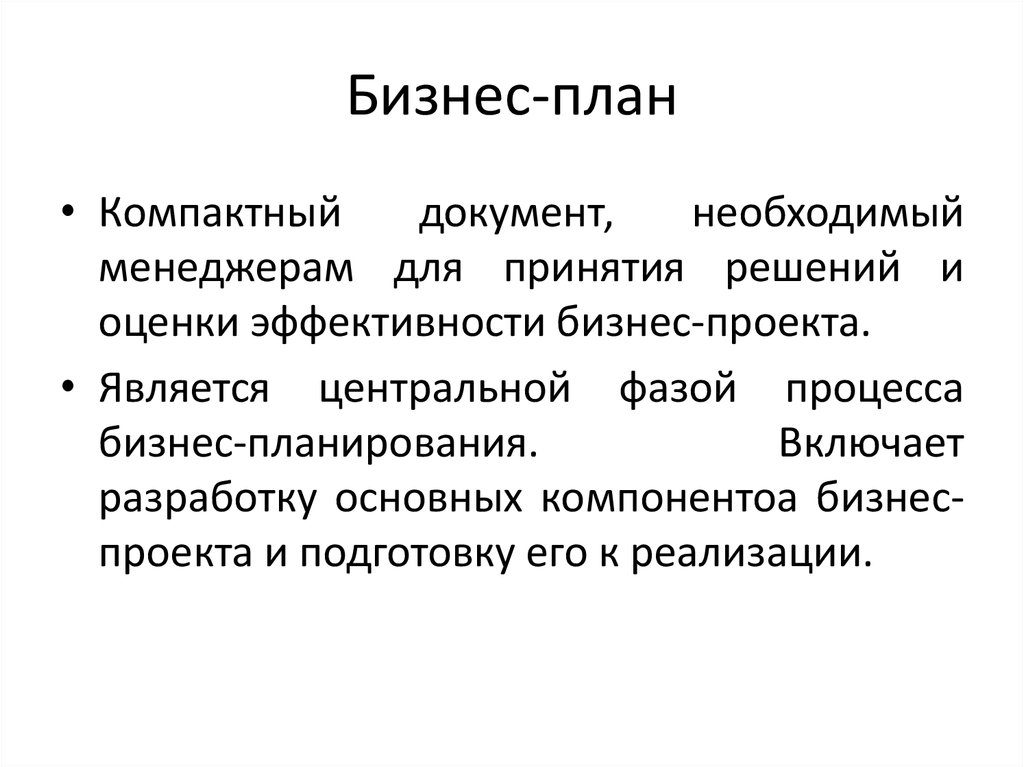 Бизнес-план

• Компактный документ, необходимый менеджерам для принятия решений и оценки эффективности бизнес-проекта.

• Является центральной фазой процесса бизнес-планирования. Включает разработку основных компонентоа бизнес-проекта и подготовку его к реализации.